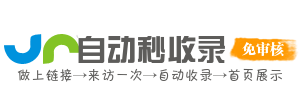 自动秒收录
免审核
做上链接→来访一次→自动收录→首页展示